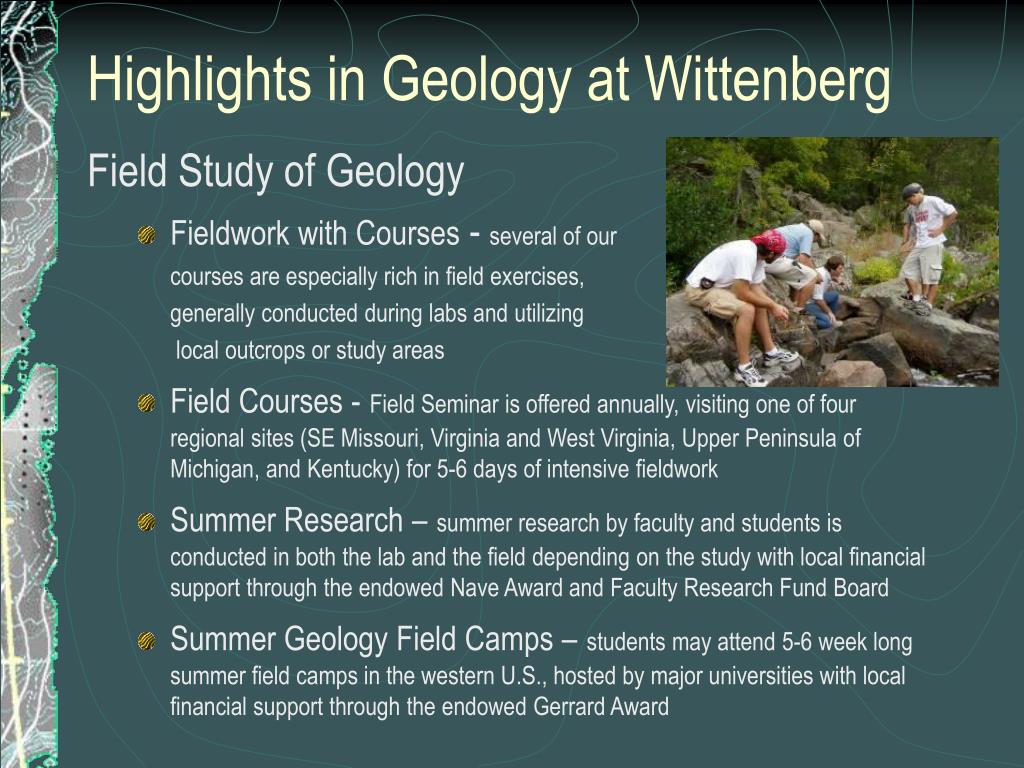 Highlights in Geology at Wittenberg

Field Study of Geology

Fieldwork with Courses - several of our courses are especially rich in field exercises, generally conducted during labs and utilizing local outcrops or study areas

Field Courses - Field Seminar is offered annually, visiting one of four regional sites (SE Missouri, Virginia and West Virginia, Upper Peninsula of Michigan, and Kentucky) for 5-6 days of intensive fieldwork

Summer Research – summer research by faculty and students is conducted in both the lab and the field depending on the study with local financial support through the endowed Nave Award and Faculty Research Fund Board

Summer Geology Field Camps – students may attend 5-6 week long summer field camps in the western U.S., hosted by major universities with local financial support through the endowed Gerrard Award